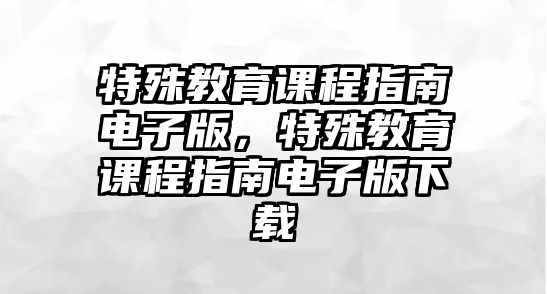 特殊教育课程指南电子版，特殊教育课程指南电子版下载